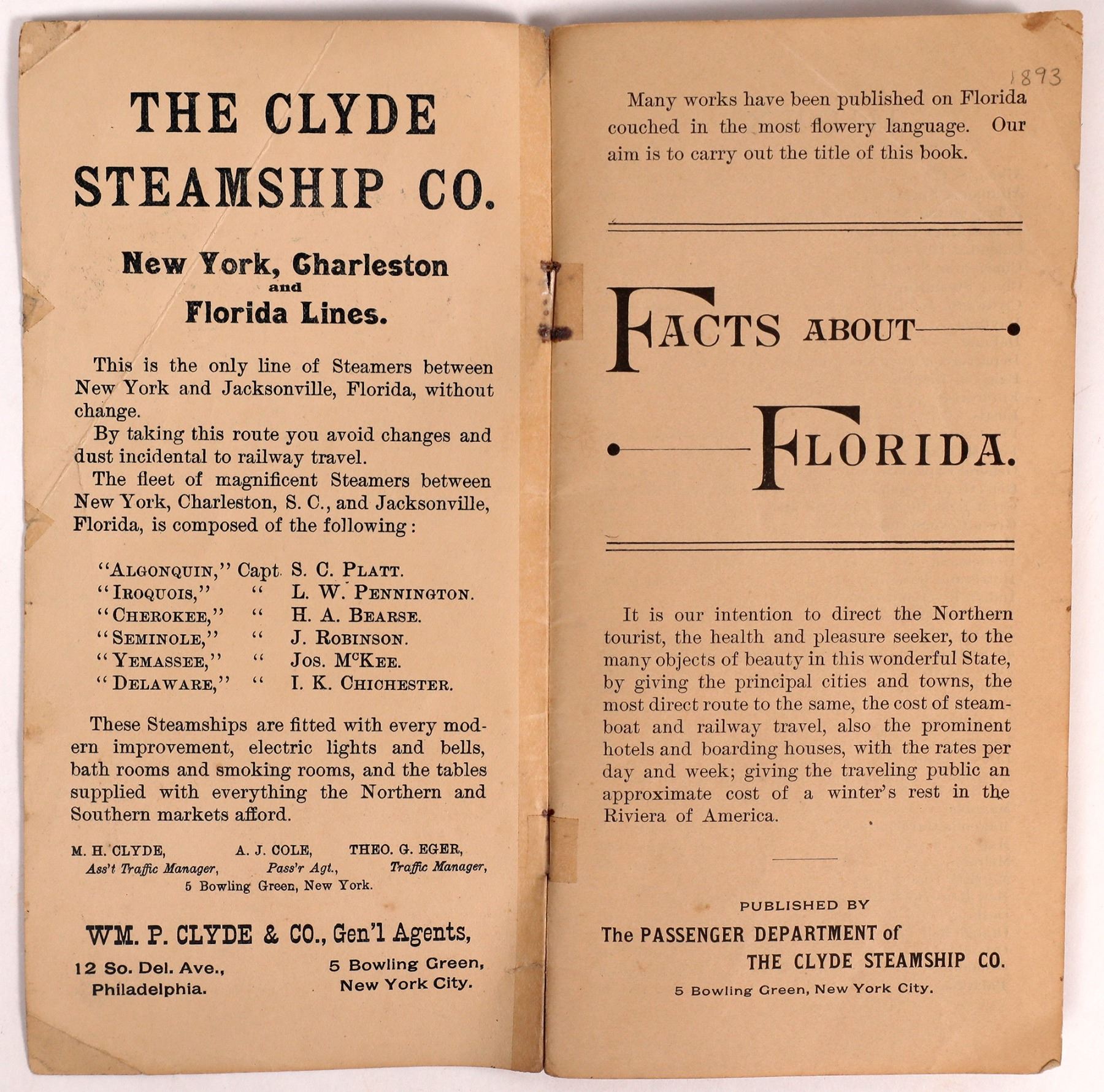 THE CLYDE STEAMSHIP CO.

New York, Charleston and Florida Lines.

This is the only line of Steamers between New York and Jacksonville, Florida, without change.

By taking this route you avoid changes and dust incidental to railway travel.

The fleet of magnificent Steamers between New York, Charleston, S. C., and Jacksonville, Florida, is composed of the following:

"ALGONQUIN," Capt. S. C. PLATT.
"IROQUOIS," " L. W. PENNINGTON.
"CHEROKEE," " H. A. BEARSE.
"SEMINOLE," " J. ROBINSON.
"YEMASSEE," " JOS. McKEE.
"DELAWARE," " I. K. CHICHESTER.

These Steamships are fitted with every modern improvement, electric lights and bells, bath rooms and smoking rooms, and the tables supplied with everything the Northern and Southern markets afford.

M. H. CLYDE, Ass't Traffic Manager, A. J. COLE, Pass'r Agt., THEO. G. EGER, Traffic Manager,
5 Bowling Green, New York.

WM. P. CLYDE & CO., Gen'l Agents,

12 So. Del. Ave., Philadelphia. 5 Bowling Green, New York City.

1893

Many works have been published on Florida couched in the most flowery language. Our aim is to carry out the title of this book.

FACTS ABOUT FLORIDA.

It is our intention to direct the Northern tourist, the health and pleasure seeker, to the many objects of beauty in this wonderful State, by giving the principal cities and towns, the most direct route to the same, the cost of steamboat and railway travel, also the prominent hotels and boarding houses, with the rates per day and week; giving the traveling public an approximate cost of a winter's rest in the Riviera of America.

PUBLISHED BY
The PASSENGER DEPARTMENT of
THE CLYDE STEAMSHIP CO.
5 Bowling Green, New York City.